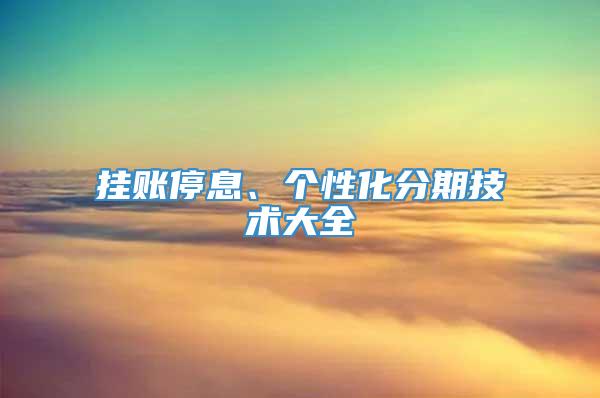 挂账停息、个性化分期技术大全